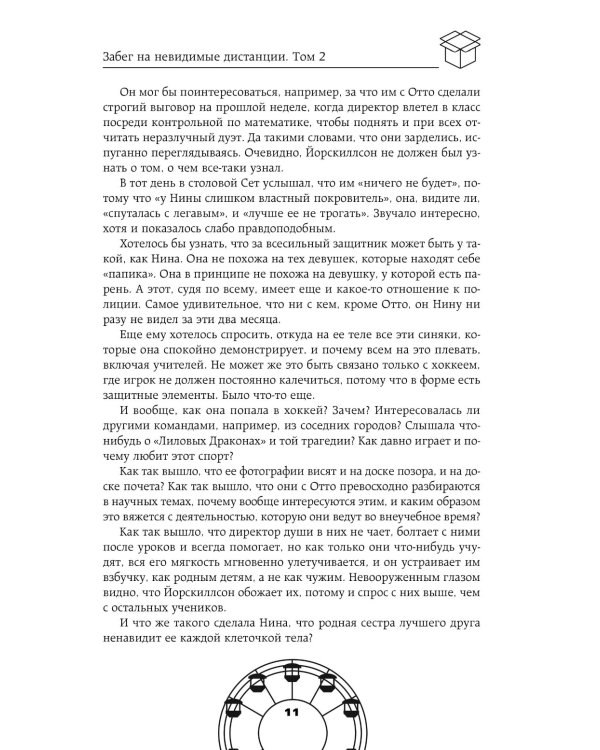 Забег на невидимые дистанции. Том 2

Он мог бы поинтересоваться, например, за что им с Отто сделали строгий выговор на прошлой неделе, когда директор влетел в класс посреди контрольной по математике, чтобы поднять и при всех отчитать неразлучный дуэт. Да такими словами, что они зарделись, испуганно переглядываясь. Очевидно, Йорскиллсон не должен был узнать о том, о чем все-таки узнал.

В тот день в столовой Сет услышал, что им «ничего не будет», потому что «у Нины слишком властный покровитель», она, видите ли, «спуталась с легавым», и «лучше ее не трогать». Звучало интересно, хотя и показалось слабо правдоподобным.

Хотелось бы узнать, что за всесильный защитник может быть у такой, как Нина. Она не похожа на тех девушек, которые находят себе «папика». Она в принципе не похожа на девушку, у которой есть парень. А этот, судя по всему, имеет еще и какое-то отношение к полиции. Самое удивительное, что ни с кем, кроме Отто, он Нину ни разу не видел за эти два месяца.

Еще ему хотелось спросить, откуда на ее теле все эти синяки, которые она спокойно демонстрирует, и почему всем на это плевать, включая учителей. Не может же это быть связано только с хоккеем, где игрок не должен постоянно калечиться, потому что в форме есть защитные элементы. Было что-то еще.

И вообще, как она попала в хоккей? Зачем? Интересовалась ли другими командами, например, из соседних городов? Слышала что-нибудь о «Лиловых Драконах» и той трагедии? Как давно играет и почему любит этот спорт?

Как так вышло, что ее фотографии висят и на доске позора, и на доске почета? Как так вышло, что они с Отто превосходно разбираются в научных темах, почему вообще интересуются этим, и каким образом это вяжется с деятельностью, которую они ведут во внеучебное время?

Как так вышло, что директор души в них не чает, болтает с ними после уроков и всегда помогает, но как только они что-нибудь учудят, вся его мягкость мгновенно улетучивается, и он устраивает им взбучку, как родным детям, а не как чужим. Невооруженным глазом видно, что Йорскиллсон обожает их, потому и спрос с них выше, чем с остальных учеников.

И что же такого сделала Нина, что родная сестра лучшего друга ненавидит ее каждой клеточкой тела?

11